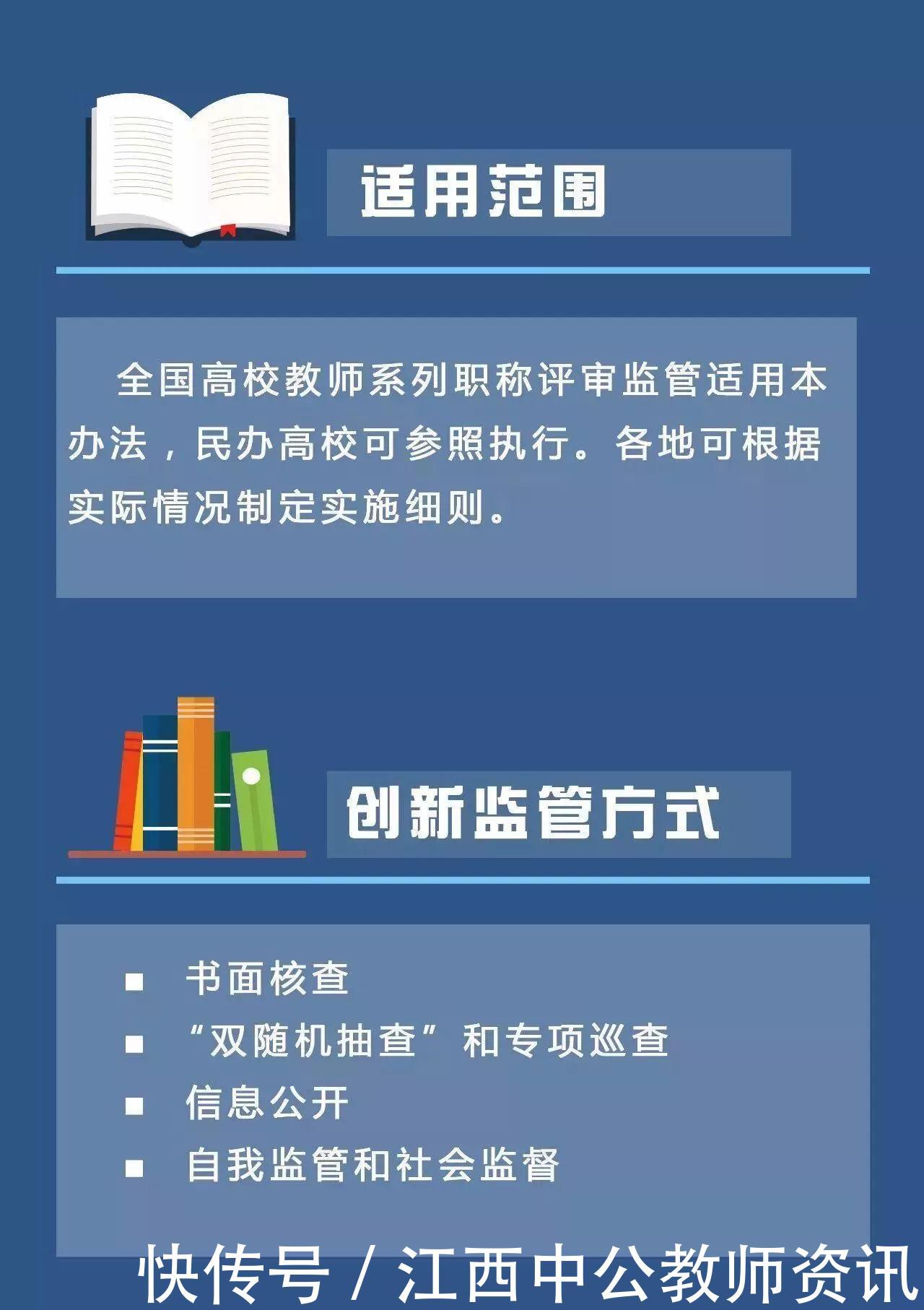 适用范围

全国高校教师系列职称评审监管适用本办法，民办高校可参照执行。各地可根据实际情况制定实施细则。

创新监管方式

■ 书面核查
■ “双随机抽查”和专项巡查
■ 信息公开
■ 自我监管和社会监督

快传号 / 江西中公教师资讯